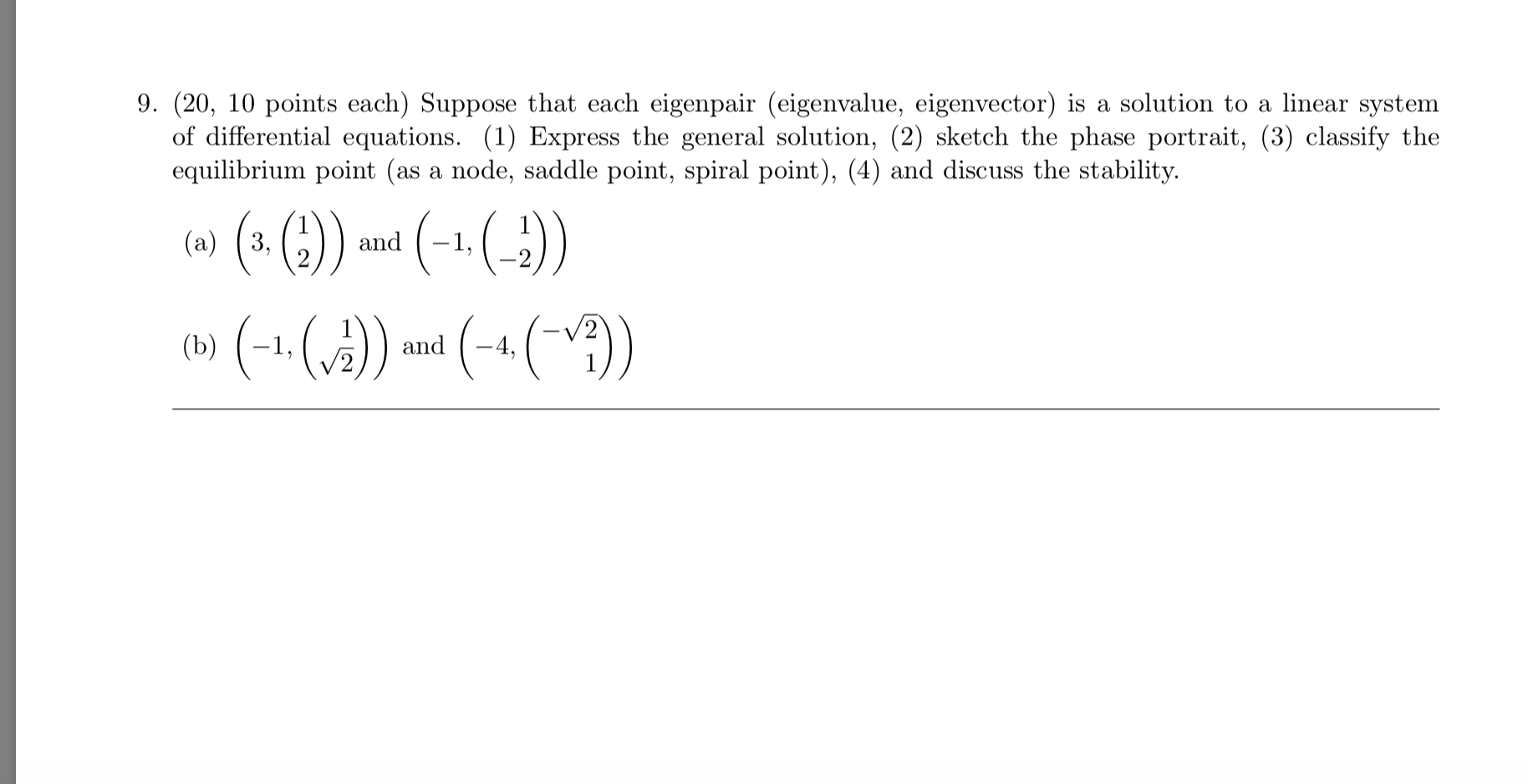 9. (20, 10 points each) Suppose that each eigenpair (eigenvalue, eigenvector) is a solution to a linear system of differential equations. (1) Express the general solution, (2) sketch the phase portrait, (3) classify the equilibrium point (as a node, saddle point, spiral point), (4) and discuss the stability.

(a) $\left(3, \begin{pmatrix} 1 \\ 2 \end{pmatrix}\right)$ and $\left(-1, \begin{pmatrix} 1 \\ -2 \end{pmatrix}\right)$

(b) $\left(-1, \begin{pmatrix} 1 \\ \sqrt{2} \end{pmatrix}\right)$ and $\left(-4, \begin{pmatrix} -\sqrt{2} \\ 1 \end{pmatrix}\right)$